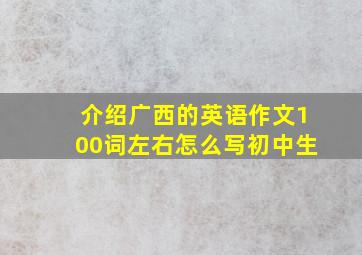 介绍广西的英语作文100词左右怎么写初中生